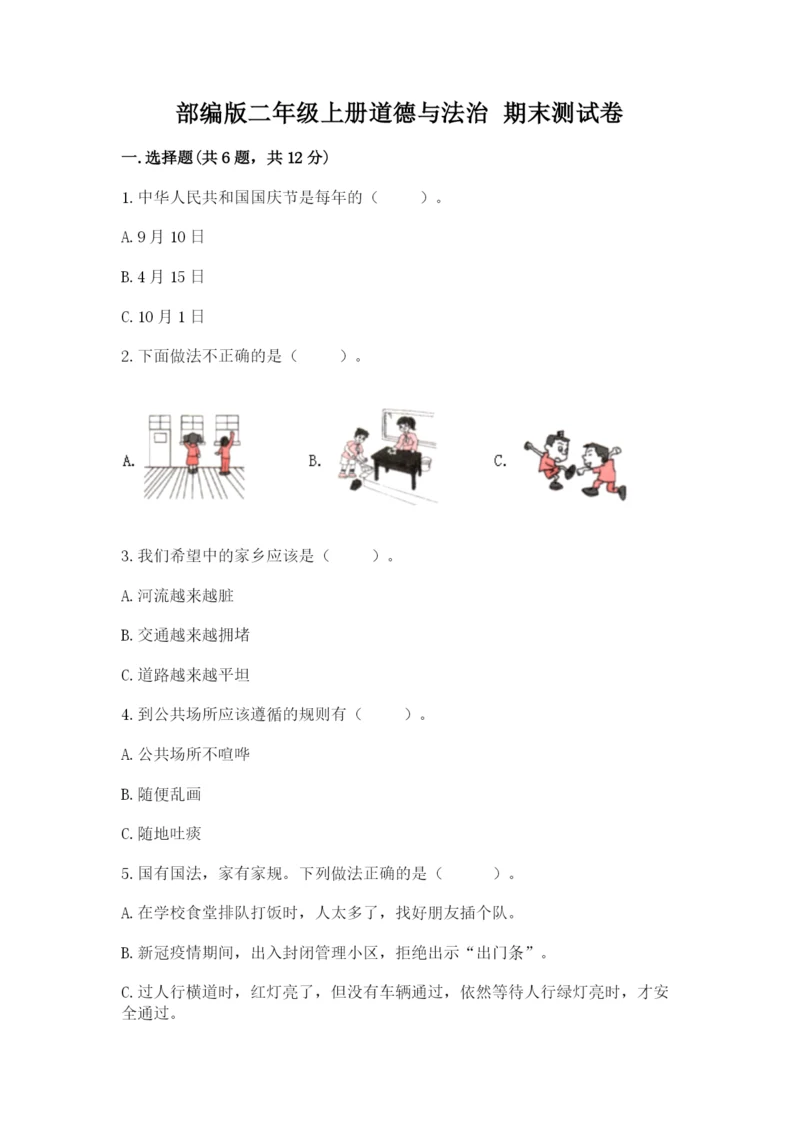 部编版二年级上册道德与法治 期末测试卷

一.选择题(共6题，共12分)

1.中华人民共和国国庆节是每年的（　　）。

A.9月10日

B.4月15日

C.10月1日

2.下面做法不正确的是（　　）。

A.

B.

C.

3.我们希望中的家乡应该是（　　）。

A.河流越来越脏

B.交通越来越拥堵

C.道路越来越平坦

4.到公共场所应该遵循的规则有（　　）。

A.公共场所不喧哗

B.随便乱画

C.随地吐痰

5.国有国法，家有家规。下列做法正确的是（　　）。

A.在学校食堂排队打饭时，人太多了，找好朋友插个队。

B.新冠疫情期间，出入封闭管理小区，拒绝出示“出门条”。

C.过人行横道时，红灯亮了，但没有车辆通过，依然等待人行绿灯亮时，才安全通过。